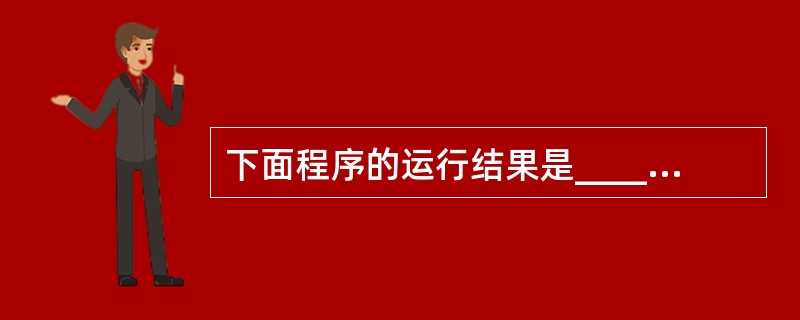 下面程序的运行结果是____…